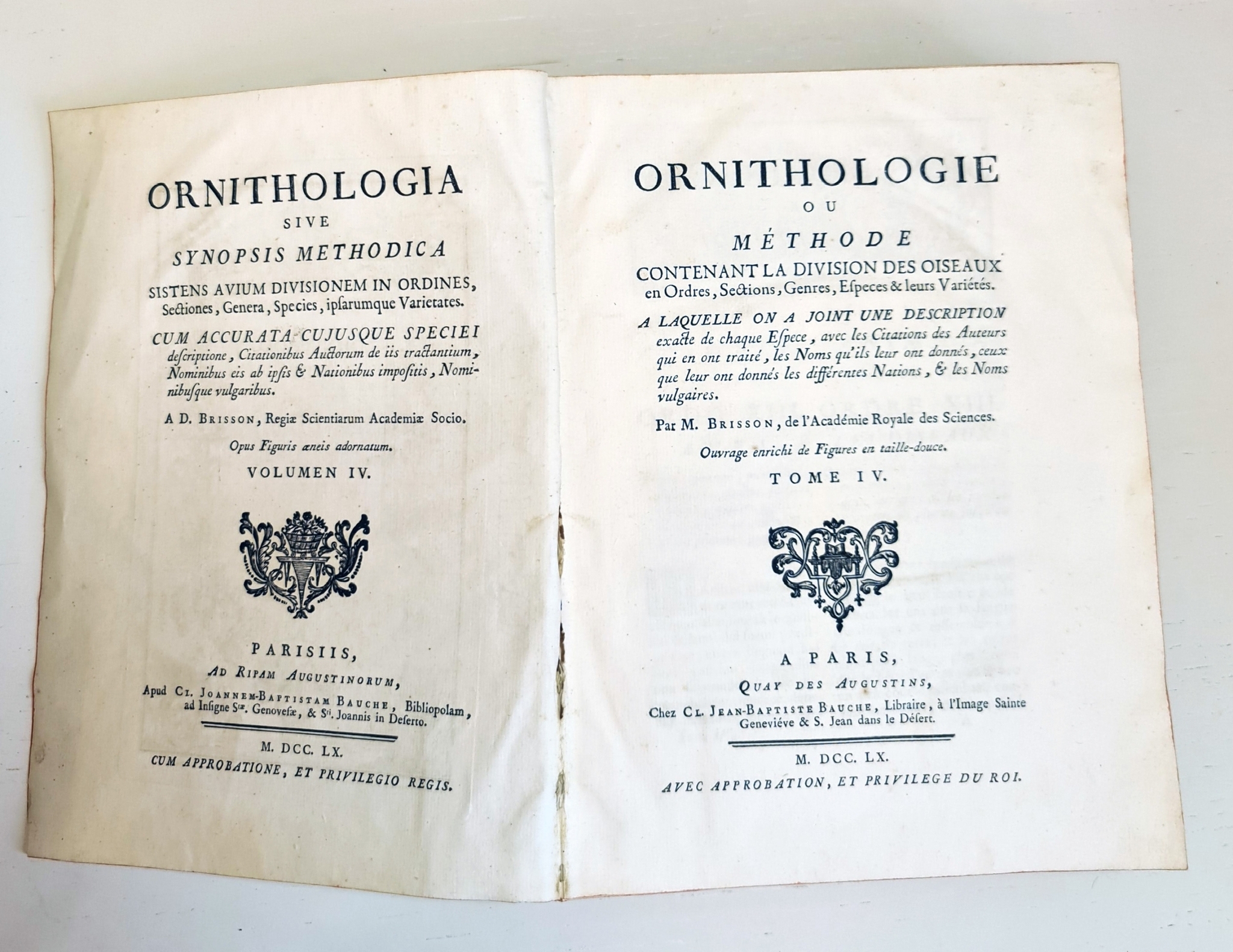 ORNITHOLOGIA
SIVE
SYNOPSIS METHODICA
SISTENS AVIUM DIVISIONEM IN ORDINES, Sectiones, Genera, Species, ipsarumque Varietates.

CUM ACCURATA CUJUSQUE SPECIEI descriptione, Citationibus Auctorum de iis tractantium, Nominibus eis ab ipsis & Nationibus impositis, Nominibusque vulgaribus.

A D. BRISSON, Regiæ Scientiarum Academiæ Socio.

Opus Figuris æneis adornatum.

VOLUMEN IV.

PARISIIS,
AD RIPAM AUGUSTINORUM,
Apud CL. JOANNEM-BAPTISTAM BAUCHE, Bibliopolam, ad Insigne Stæ. Genovefæ, & Sti. Joannis in Deserto.

M. DCC. LX.
CUM APPROBATIONE, ET PRIVILEGIO REGIS.

ORNITHOLOGIE
OU
MÉTHODE
CONTENANT LA DIVISION DES OISEAUX en Ordres, Sections, Genres, Especes & leurs Variétés.

A LAQUELLE ON A JOINT UNE DESCRIPTION exacte de chaque Espece, avec les Citations des Auteurs qui en ont traité, les Noms qu'ils leur ont donnés, ceux que leur ont donnés les différentes Nations, & les Noms vulgaires.

Par M. BRISSON, de l'Académie Royale des Sciences.

Ouvrage enrichi de Figures en taille-douce.

TOME IV.

A PARIS,
QUAY DES AUGUSTINS,
Chez CL. JEAN-BAPTISTE BAUCHE, Libraire, à l'Image Sainte Geneviéve & S. Jean dans le Désert.

M. DCC. LX.
AVEC APPROBATION, ET PRIVILEGE DU ROI.